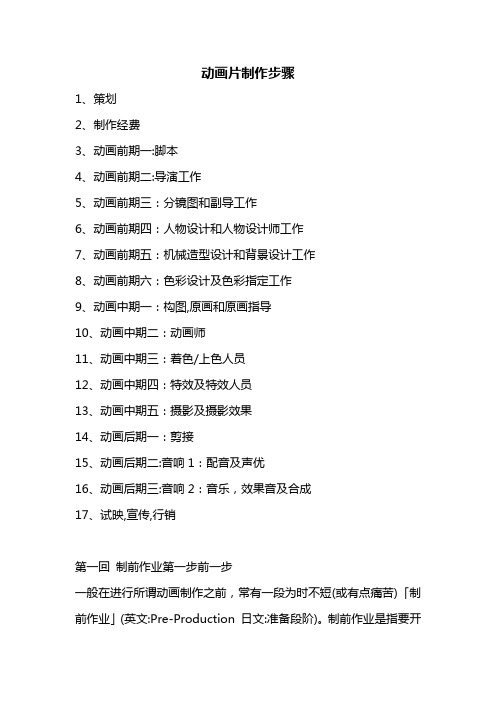 动画片制作步骤

1、策划

2、制作经费

3、动画前期一:脚本

4、动画前期二:导演工作

5、动画前期三：分镜图和副导工作

6、动画前期四：人物设计和人物设计师工作

7、动画前期五：机械造型设计和背景设计工作

8、动画前期六：色彩设计及色彩指定工作

9、动画中期一：构图,原画和原画指导

10、动画中期二：动画师

11、动画中期三：着色/上色人员

12、动画中期四：特效及特效人员

13、动画中期五：摄影及摄影效果

14、动画后期一：剪接

15、动画后期二:音响 1：配音及声优

16、动画后期三:音响 2：音乐，效果音及合成

17、试映,宣传,行销

第一回 制前作业第一步前一步

一般在进行所谓动画制作之前，常有一段为时不短(或有点痛苦)「制前作业」(英文:Pre-Production 日文:准备段阶)。制前作业是指要开